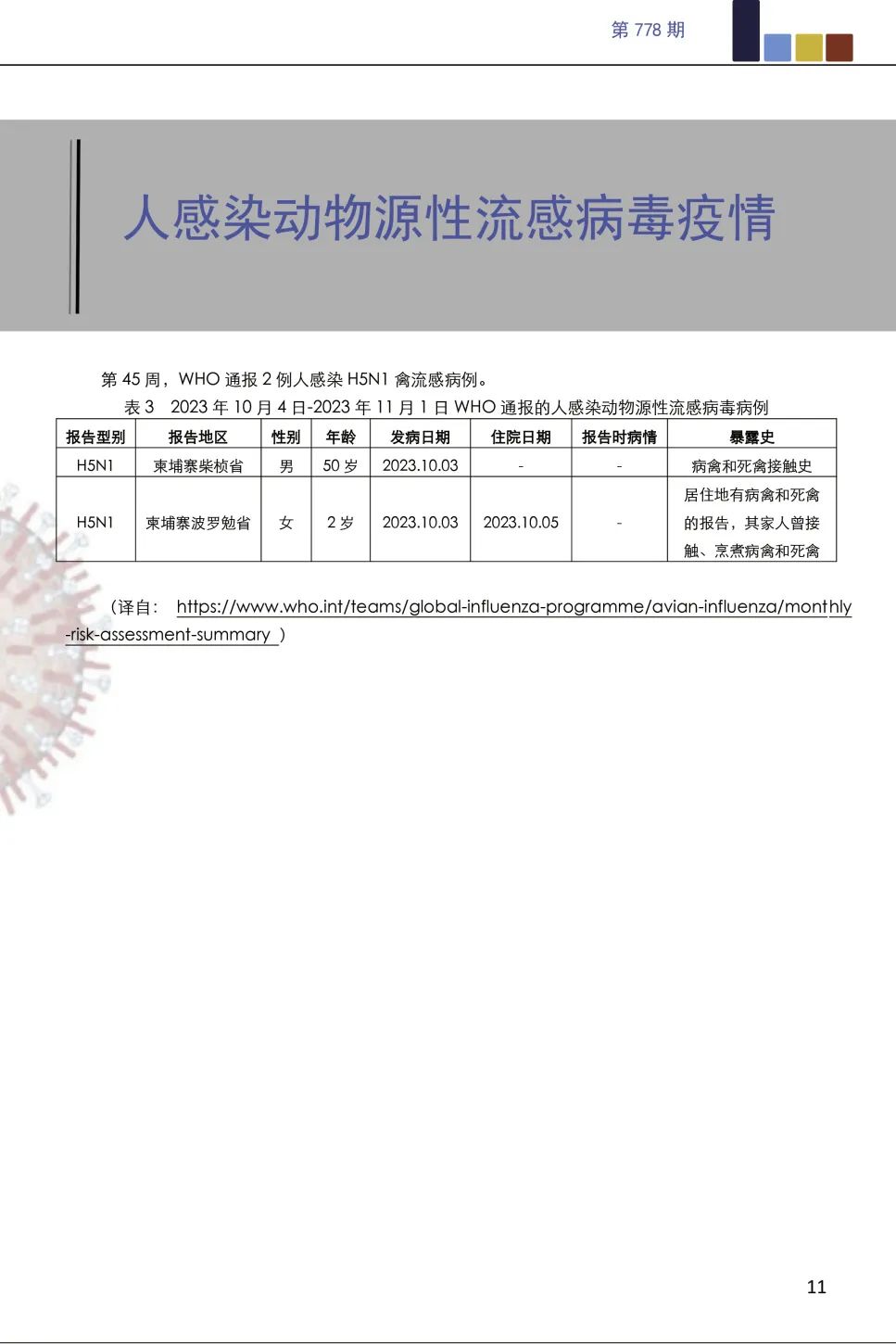 第 778 期

人感染动物源性流感病毒疫情

第 45 周，WHO 通报 2 例人感染 H5N1 禽流感病例。

表 3 2023 年 10 月 4 日-2023 年 11 月 1 日 WHO 通报的人感染动物源性流感病毒病例

| 报告型别 | 报告地区 | 性别 | 年龄 | 发病日期 | 住院日期 | 报告时病情 | 暴露史 |
|---|---|---|---|---|---|---|---|
| H5N1 | 柬埔寨柴桢省 | 男 | 50 岁 | 2023.10.03 | - | - | 病禽和死禽接触史 |
| H5N1 | 柬埔寨波罗勉省 | 女 | 2 岁 | 2023.10.03 | 2023.10.05 | - | 居住地有病禽和死禽的报告，其家人曾接触、烹煮病禽和死禽 |

（译自： https://www.who.int/teams/global-influenza-programme/avian-influenza/monthly-risk-assessment-summary ）

11